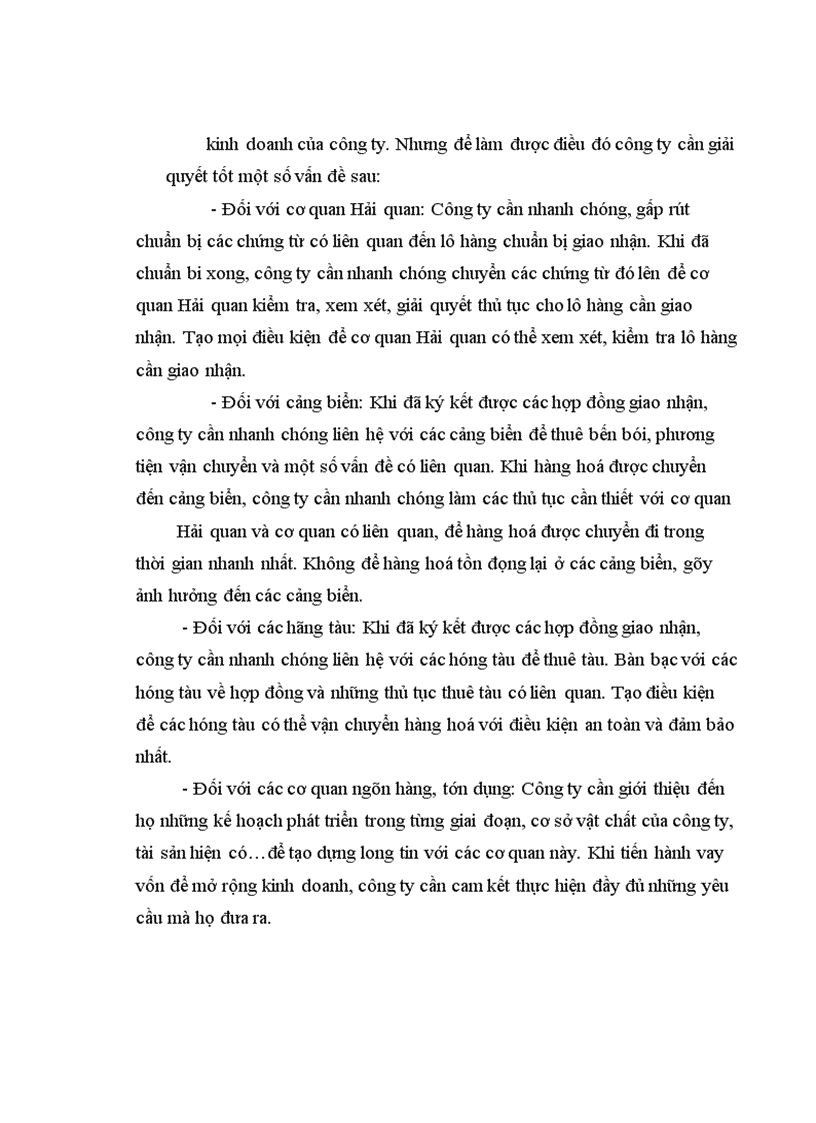 kinh doanh của công ty. Nhưng để làm được điều đó công ty cần giải quyết tốt một số vấn đề sau:

- Đối với cơ quan Hải quan: Công ty cần nhanh chóng, gấp rút chuẩn bị các chứng từ có liên quan đến lô hàng chuẩn bị giao nhận. Khi đã chuẩn bi xong, công ty cần nhanh chóng chuyển các chứng từ đó lên để cơ quan Hải quan kiểm tra, xem xét, giải quyết thủ tục cho lô hàng cần giao nhận. Tạo mọi điều kiện để cơ quan Hải quan có thể xem xét, kiểm tra lô hàng cần giao nhận.

- Đối với cảng biển: Khi đã ký kết được các hợp đồng giao nhận, công ty cần nhanh chóng liên hệ với các cảng biển để thuê bến bói, phương tiện vận chuyển và một số vấn đề có liên quan. Khi hàng hoá được chuyển đến cảng biển, công ty cần nhanh chóng làm các thủ tục cần thiết với cơ quan Hải quan và cơ quan có liên quan, để hàng hoá được chuyển đi trong thời gian nhanh nhất. Không để hàng hoá tồn đọng lại ở các cảng biển, gõy ảnh hưởng đến các cảng biển.

- Đối với các hãng tàu: Khi đã ký kết được các hợp đồng giao nhận, công ty cần nhanh chóng liên hệ với các hóng tàu để thuê tàu. Bàn bạc với các hóng tàu về hợp đồng và những thủ tục thuê tàu có liên quan. Tạo điều kiện để các hóng tàu có thể vận chuyển hàng hoá với điều kiện an toàn và đảm bảo nhất.

- Đối với các cơ quan ngõn hàng, tớn dụng: Công ty cần giới thiệu đến họ những kế hoạch phát triển trong từng giai đoạn, cơ sở vật chất của công ty, tài sản hiện có…để tạo dựng long tin với các cơ quan này. Khi tiến hành vay vốn để mở rộng kinh doanh, công ty cần cam kết thực hiện đầy đủ những yêu cầu mà họ đưa ra.